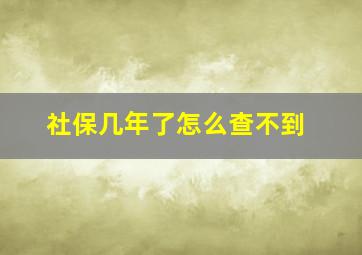 社保几年了怎么查不到